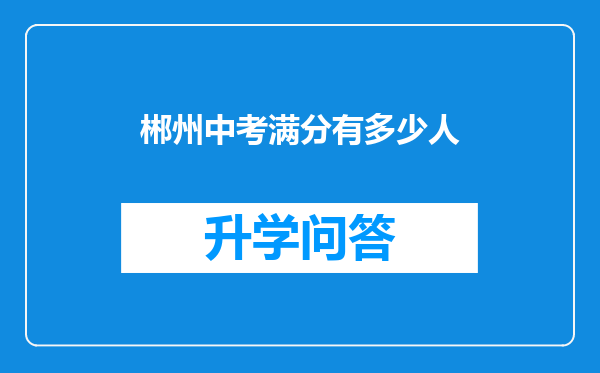 郴州中考满分有多少人

升学问答